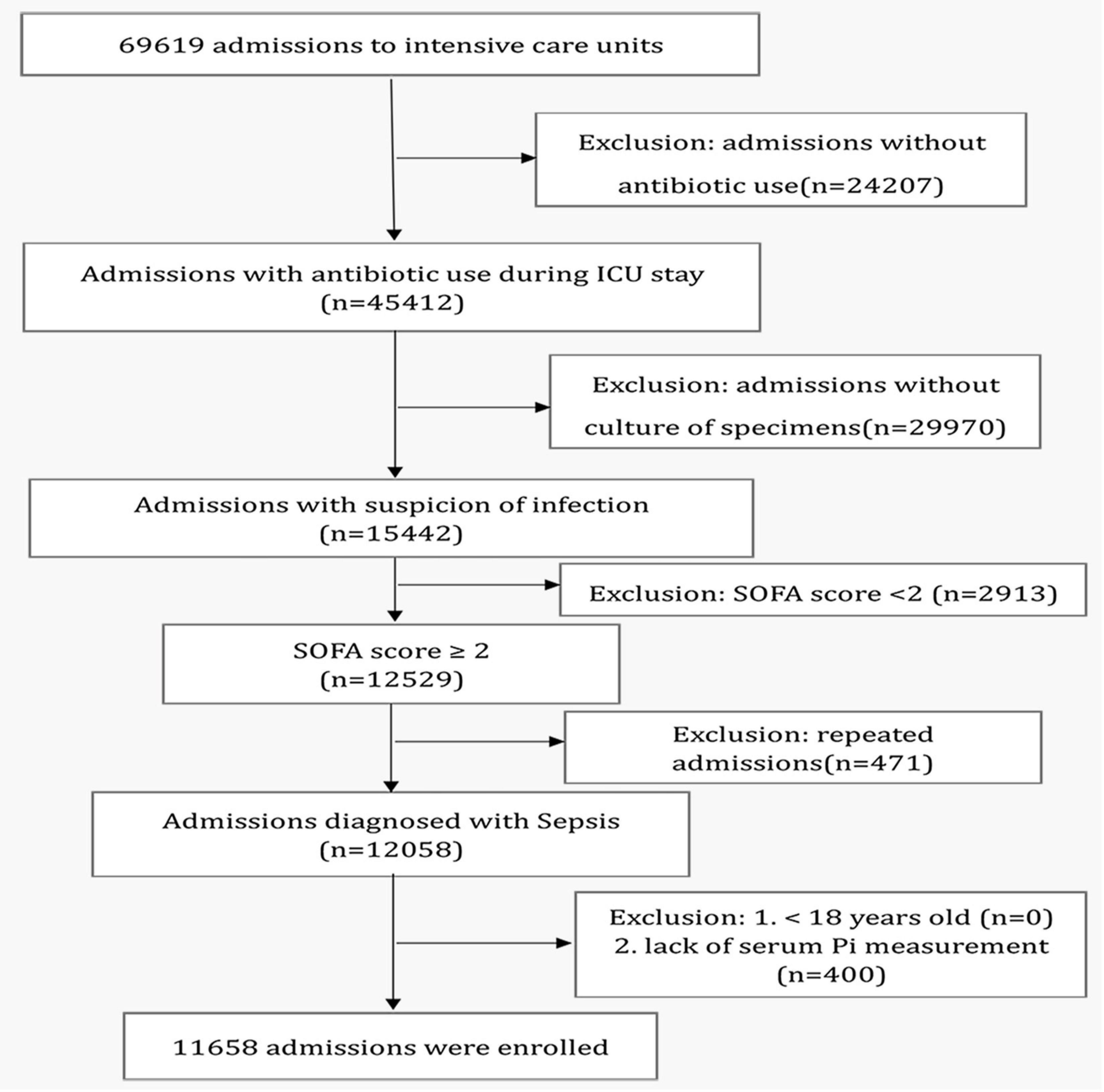 69619 admissions to intensive care units

Exclusion: admissions without antibiotic use(n=24207)

Admissions with antibiotic use during ICU stay (n=45412)

Exclusion: admissions without culture of specimens(n=29970)

Admissions with suspicion of infection (n=15442)

Exclusion: SOFA score <2 (n=2913)

SOFA score ≥ 2 (n=12529)

Exclusion: repeated admissions(n=471)

Admissions diagnosed with Sepsis (n=12058)

Exclusion: 1. < 18 years old (n=0)
2. lack of serum Pi measurement (n=400)

11658 admissions were enrolled